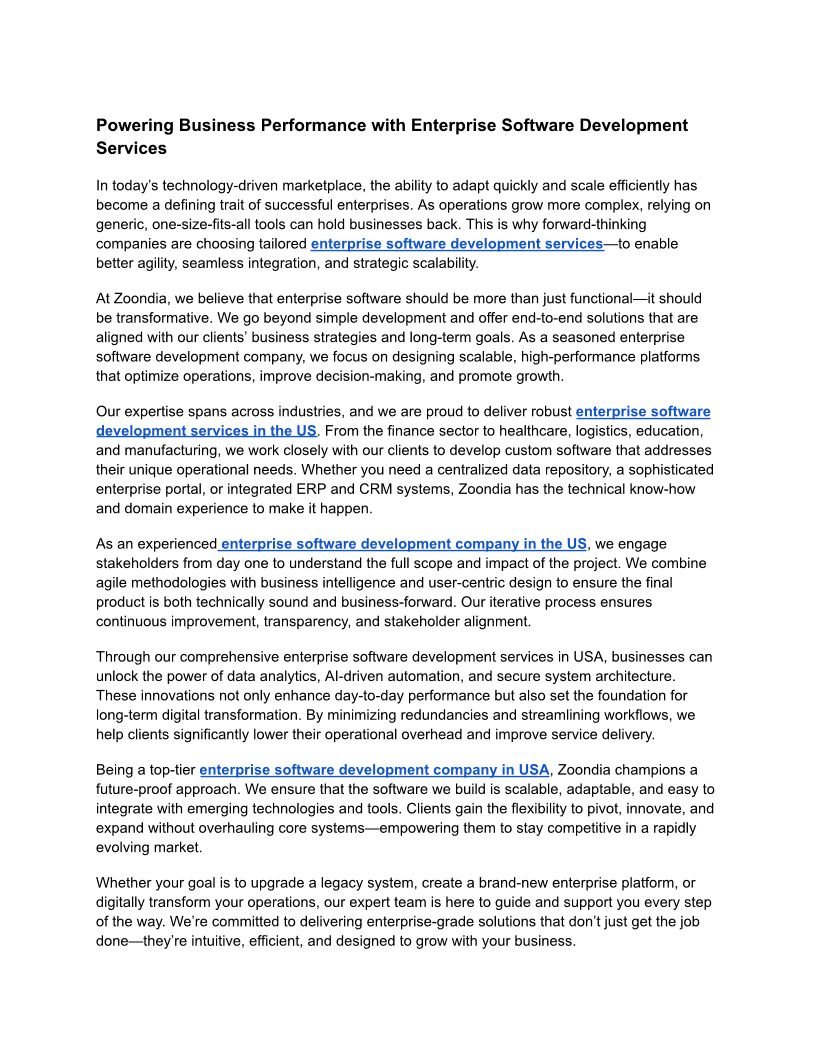 Powering Business Performance with Enterprise Software Development Services

In today's technology-driven marketplace, the ability to adapt quickly and scale efficiently has become a defining trait of successful enterprises. As operations grow more complex, relying on generic, one-size-fits-all tools can hold businesses back. This is why forward-thinking companies are choosing tailored enterprise software development services—to enable better agility, seamless integration, and strategic scalability.

At Zoondia, we believe that enterprise software should be more than just functional—it should be transformative. We go beyond simple development and offer end-to-end solutions that are aligned with our clients' business strategies and long-term goals. As a seasoned enterprise software development company, we focus on designing scalable, high-performance platforms that optimize operations, improve decision-making, and promote growth.

Our expertise spans across industries, and we are proud to deliver robust enterprise software development services in the US. From the finance sector to healthcare, logistics, education, and manufacturing, we work closely with our clients to develop custom software that addresses their unique operational needs. Whether you need a centralized data repository, a sophisticated enterprise portal, or integrated ERP and CRM systems, Zoondia has the technical know-how and domain experience to make it happen.

As an experienced enterprise software development company in the US, we engage stakeholders from day one to understand the full scope and impact of the project. We combine agile methodologies with business intelligence and user-centric design to ensure the final product is both technically sound and business-forward. Our iterative process ensures continuous improvement, transparency, and stakeholder alignment.

Through our comprehensive enterprise software development services in USA, businesses can unlock the power of data analytics, AI-driven automation, and secure system architecture. These innovations not only enhance day-to-day performance but also set the foundation for long-term digital transformation. By minimizing redundancies and streamlining workflows, we help clients significantly lower their operational overhead and improve service delivery.

Being a top-tier enterprise software development company in USA, Zoondia champions a future-proof approach. We ensure that the software we build is scalable, adaptable, and easy to integrate with emerging technologies and tools. Clients gain the flexibility to pivot, innovate, and expand without overhauling core systems—empowering them to stay competitive in a rapidly evolving market.

Whether your goal is to upgrade a legacy system, create a brand-new enterprise platform, or digitally transform your operations, our expert team is here to guide and support you every step of the way. We're committed to delivering enterprise-grade solutions that don't just get the job done—they're intuitive, efficient, and designed to grow with your business.